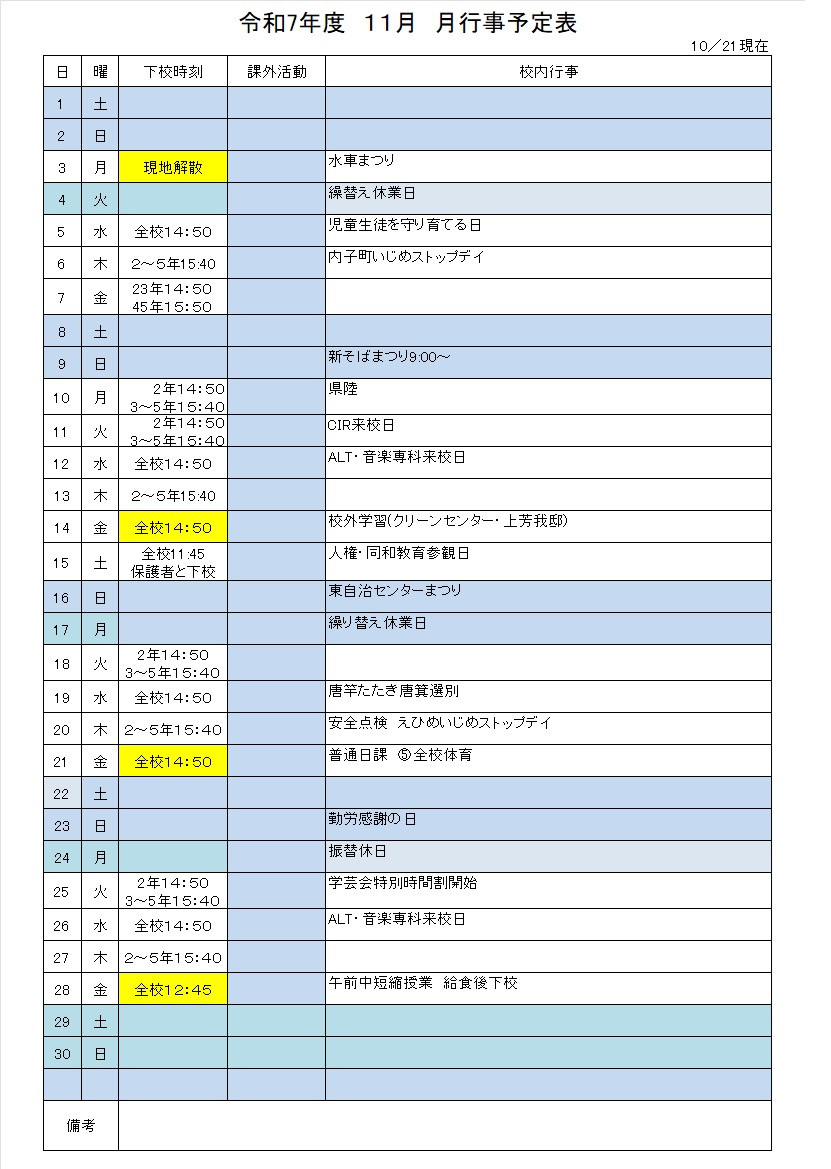 令和7年度　11月　月行事予定表

10／21現在

| 日 | 曜 | 下校時刻 | 課外活動 | 校内行事 |
|---|---|---|---|---|
| 1 | 土 | | | |
| 2 | 日 | | | |
| 3 | 月 | 現地解散 | | 水車まつり |
| 4 | 火 | | | 繰替え休業日 |
| 5 | 水 | 全校14:50 | | 児童生徒を守り育てる日 |
| 6 | 木 | 2～5年15:40 | | 内子町いじめストップデイ |
| 7 | 金 | 23年14:50 45年15:50 | | |
| 8 | 土 | | | |
| 9 | 日 | | | 新そばまつり9:00～ |
| 10 | 月 | 2年14:50 3～5年15:40 | | 県陸 |
| 11 | 火 | 2年14:50 3～5年15:40 | | CIR来校日 |
| 12 | 水 | 全校14:50 | | ALT・音楽専科来校日 |
| 13 | 木 | 2～5年15:40 | | |
| 14 | 金 | 全校14:50 | | 校外学習(クリーンセンター・上芳我邸) |
| 15 | 土 | 全校11:45 保護者と下校 | | 人権・同和教育参観日 |
| 16 | 日 | | | 東自治センターまつり |
| 17 | 月 | | | 繰り替え休業日 |
| 18 | 火 | 2年14:50 3～5年15:40 | | |
| 19 | 水 | 全校14:50 | | 唐竿たたき唐箕選別 |
| 20 | 木 | 2～5年15:40 | | 安全点検　えひめいじめストップデイ |
| 21 | 金 | 全校14:50 | | 普通日課　⑤全校体育 |
| 22 | 土 | | | |
| 23 | 日 | | | 勤労感謝の日 |
| 24 | 月 | | | 振替休日 |
| 25 | 火 | 2年14:50 3～5年15:40 | | 学芸会特別時間割開始 |
| 26 | 水 | 全校14:50 | | ALT・音楽専科来校日 |
| 27 | 木 | 2～5年15:40 | | |
| 28 | 金 | 全校12:45 | | 午前中短縮授業　給食後下校 |
| 29 | 土 | | | |
| 30 | 日 | | | |
| | | | | |
| 備考 | | | | |